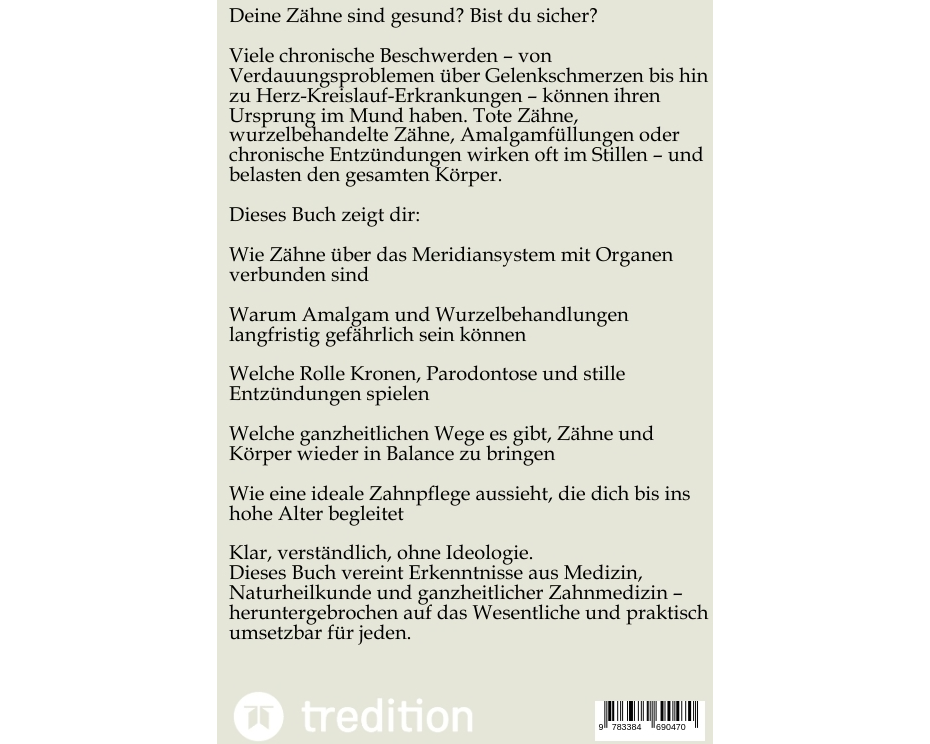 Deine Zähne sind gesund? Bist du sicher?

Viele chronische Beschwerden – von Verdauungsproblemen über Gelenkschmerzen bis hin zu Herz-Kreislauf-Erkrankungen – können ihren Ursprung im Mund haben. Tote Zähne, wurzelbehandelte Zähne, Amalgamfüllungen oder chronische Entzündungen wirken oft im Stillen – und belasten den gesamten Körper.

Dieses Buch zeigt dir:

Wie Zähne über das Meridiansystem mit Organen verbunden sind

Warum Amalgam und Wurzelbehandlungen langfristig gefährlich sein können

Welche Rolle Kronen, Parodontose und stille Entzündungen spielen

Welche ganzheitlichen Wege es gibt, Zähne und Körper wieder in Balance zu bringen

Wie eine ideale Zahnpflege aussieht, die dich bis ins hohe Alter begleitet

Klar, verständlich, ohne Ideologie.
Dieses Buch vereint Erkenntnisse aus Medizin, Naturheilkunde und ganzheitlicher Zahnmedizin – heruntergebrochen auf das Wesentliche und praktisch umsetzbar für jeden.

tredition

9 783384 690470